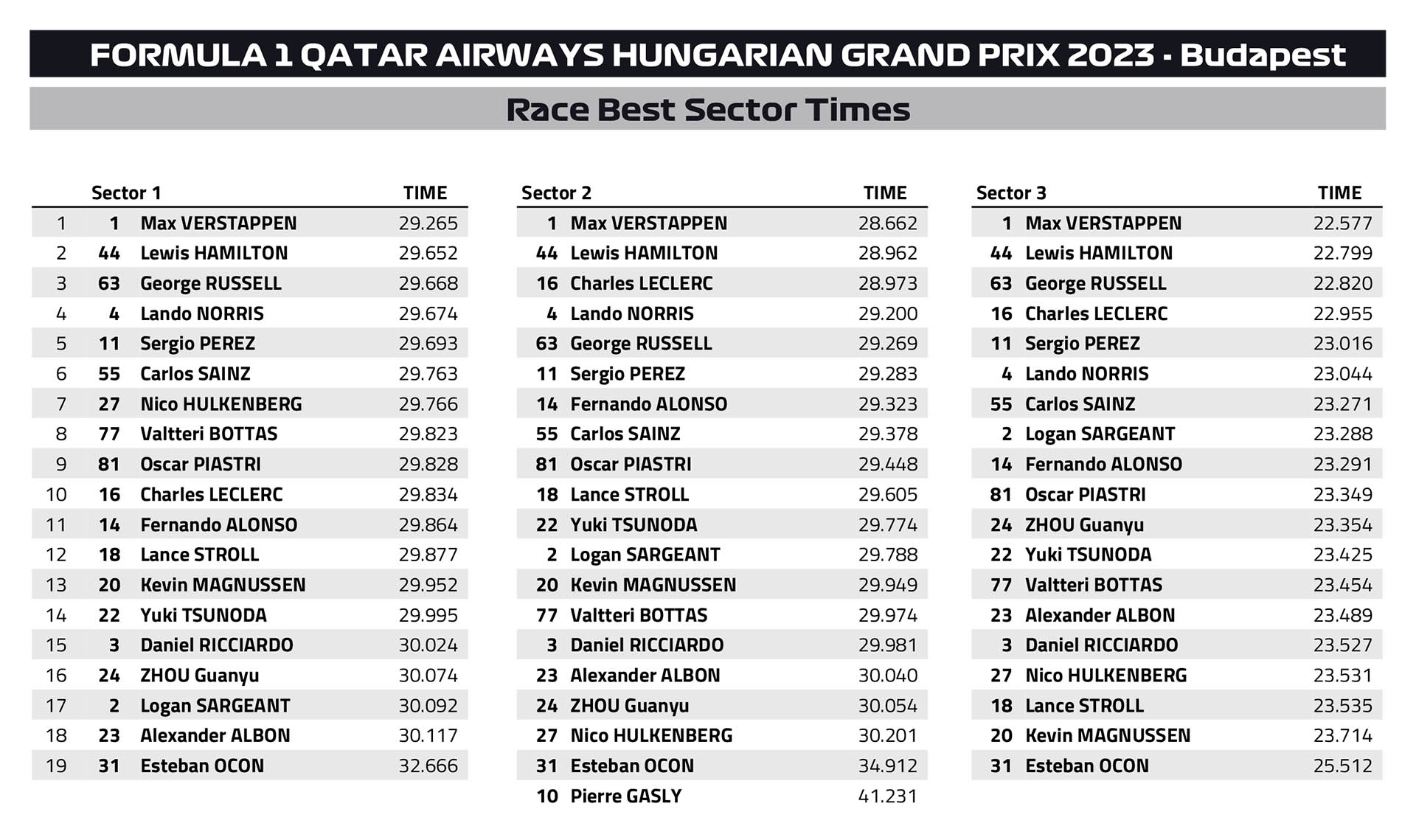 FORMULA 1 QATAR AIRWAYS HUNGARIAN GRAND PRIX 2023 - Budapest

Race Best Sector Times

| | | Sector 1 | TIME |
|---|---|---|---|
| 1 | 1 | Max VERSTAPPEN | 29.265 |
| 2 | 44 | Lewis HAMILTON | 29.652 |
| 3 | 63 | George RUSSELL | 29.668 |
| 4 | 4 | Lando NORRIS | 29.674 |
| 5 | 11 | Sergio PEREZ | 29.693 |
| 6 | 55 | Carlos SAINZ | 29.763 |
| 7 | 27 | Nico HULKENBERG | 29.766 |
| 8 | 77 | Valtteri BOTTAS | 29.823 |
| 9 | 81 | Oscar PIASTRI | 29.828 |
| 10 | 16 | Charles LECLERC | 29.834 |
| 11 | 14 | Fernando ALONSO | 29.864 |
| 12 | 18 | Lance STROLL | 29.877 |
| 13 | 20 | Kevin MAGNUSSEN | 29.952 |
| 14 | 22 | Yuki TSUNODA | 29.995 |
| 15 | 3 | Daniel RICCIARDO | 30.024 |
| 16 | 24 | ZHOU Guanyu | 30.074 |
| 17 | 2 | Logan SARGEANT | 30.092 |
| 18 | 23 | Alexander ALBON | 30.117 |
| 19 | 31 | Esteban OCON | 32.666 |

| | Sector 2 | TIME |
|---|---|---|
| 1 | Max VERSTAPPEN | 28.662 |
| 44 | Lewis HAMILTON | 28.962 |
| 16 | Charles LECLERC | 28.973 |
| 4 | Lando NORRIS | 29.200 |
| 63 | George RUSSELL | 29.269 |
| 11 | Sergio PEREZ | 29.283 |
| 14 | Fernando ALONSO | 29.323 |
| 55 | Carlos SAINZ | 29.378 |
| 81 | Oscar PIASTRI | 29.448 |
| 18 | Lance STROLL | 29.605 |
| 22 | Yuki TSUNODA | 29.774 |
| 2 | Logan SARGEANT | 29.788 |
| 20 | Kevin MAGNUSSEN | 29.949 |
| 77 | Valtteri BOTTAS | 29.974 |
| 3 | Daniel RICCIARDO | 29.981 |
| 23 | Alexander ALBON | 30.040 |
| 24 | ZHOU Guanyu | 30.054 |
| 27 | Nico HULKENBERG | 30.201 |
| 31 | Esteban OCON | 34.912 |
| 10 | Pierre GASLY | 41.231 |

| | Sector 3 | TIME |
|---|---|---|
| 1 | Max VERSTAPPEN | 22.577 |
| 44 | Lewis HAMILTON | 22.799 |
| 63 | George RUSSELL | 22.820 |
| 16 | Charles LECLERC | 22.955 |
| 11 | Sergio PEREZ | 23.016 |
| 4 | Lando NORRIS | 23.044 |
| 55 | Carlos SAINZ | 23.271 |
| 2 | Logan SARGEANT | 23.288 |
| 14 | Fernando ALONSO | 23.291 |
| 81 | Oscar PIASTRI | 23.349 |
| 24 | ZHOU Guanyu | 23.354 |
| 22 | Yuki TSUNODA | 23.425 |
| 77 | Valtteri BOTTAS | 23.454 |
| 23 | Alexander ALBON | 23.489 |
| 3 | Daniel RICCIARDO | 23.527 |
| 27 | Nico HULKENBERG | 23.531 |
| 18 | Lance STROLL | 23.535 |
| 20 | Kevin MAGNUSSEN | 23.714 |
| 31 | Esteban OCON | 25.512 |